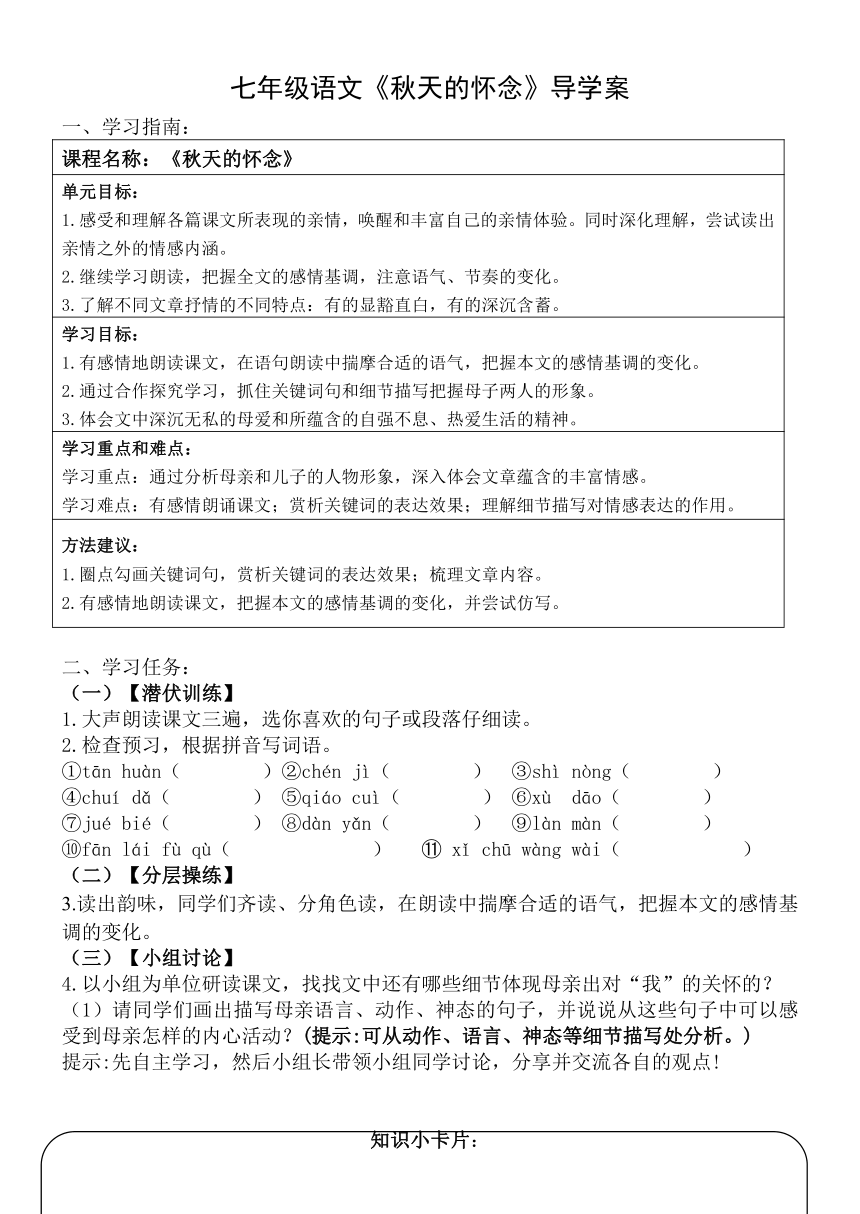 七年级语文《秋天的怀念》导学案

一、学习指南：

| 课程名称：《秋天的怀念》 |
|---|
| 单元目标：<br>1.感受和理解各篇课文所表现的亲情，唤醒和丰富自己的亲情体验。同时深化理解，尝试读出亲情之外的情感内涵。<br>2.继续学习朗读，把握全文的感情基调，注意语气、节奏的变化。<br>3.了解不同文章抒情的不同特点：有的显豁直白，有的深沉含蓄。 |
| 学习目标：<br>1.有感情地朗读课文，在语句朗读中揣摩合适的语气，把握本文的感情基调的变化。<br>2.通过合作探究学习，抓住关键词句和细节描写把握母子两人的形象。<br>3.体会文中深沉无私的母爱和所蕴含的自强不息、热爱生活的精神。 |
| 学习重点和难点：<br>学习重点：通过分析母亲和儿子的人物形象，深入体会文章蕴含的丰富情感。<br>学习难点：有感情朗诵课文；赏析关键词的表达效果；理解细节描写对情感表达的作用。 |
| 方法建议：<br>1.圈点勾画关键词句，赏析关键词的表达效果；梳理文章内容。<br>2.有感情地朗读课文，把握本文的感情基调的变化，并尝试仿写。 |

二、学习任务：
（一）【潜伏训练】
1.大声朗读课文三遍，选你喜欢的句子或段落仔细读。
2.检查预习，根据拼音写词语。
①tān huàn（ ）②chén jì（ ） ③shì nòng（ ）
④chuí dǎ（ ） ⑤qiáo cuì（ ） ⑥xù dāo（ ）
⑦jué bié（ ） ⑧dàn yǎn（ ） ⑨làn màn（ ）
⑩fān lái fù qù（ ） ⑪ xǐ chū wàng wài（ ）
（二）【分层操练】
3.读出韵味，同学们齐读、分角色读，在朗读中揣摩合适的语气，把握本文的感情基调的变化。
（三）【小组讨论】
4.以小组为单位研读课文，找找文中还有哪些细节体现母亲出对“我”的关怀的？
（1）请同学们画出描写母亲语言、动作、神态的句子，并说说从这些句子中可以感受到母亲怎样的内心活动？（提示:可从动作、语言、神态等细节描写处分析。）
提示:先自主学习，然后小组长带领小组同学讨论，分享并交流各自的观点！

知识小卡片：